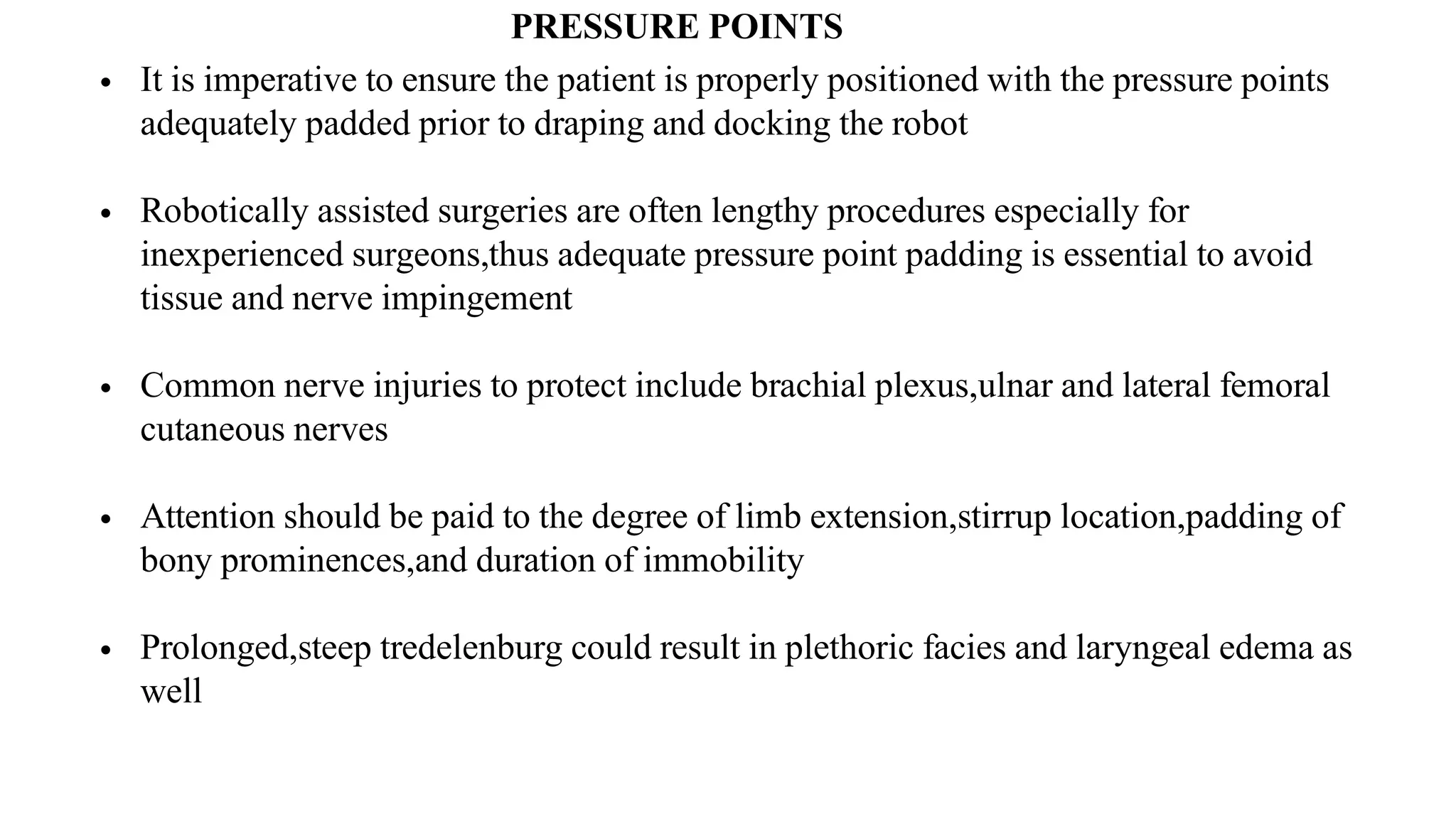 PRESSURE POINTS

• It is imperative to ensure the patient is properly positioned with the pressure points adequately padded prior to draping and docking the robot

• Robotically assisted surgeries are often lengthy procedures especially for inexperienced surgeons,thus adequate pressure point padding is essential to avoid tissue and nerve impingement

• Common nerve injuries to protect include brachial plexus,ulnar and lateral femoral cutaneous nerves

• Attention should be paid to the degree of limb extension,stirrup location,padding of bony prominences,and duration of immobility

• Prolonged,steep tredelenburg could result in plethoric facies and laryngeal edema as well